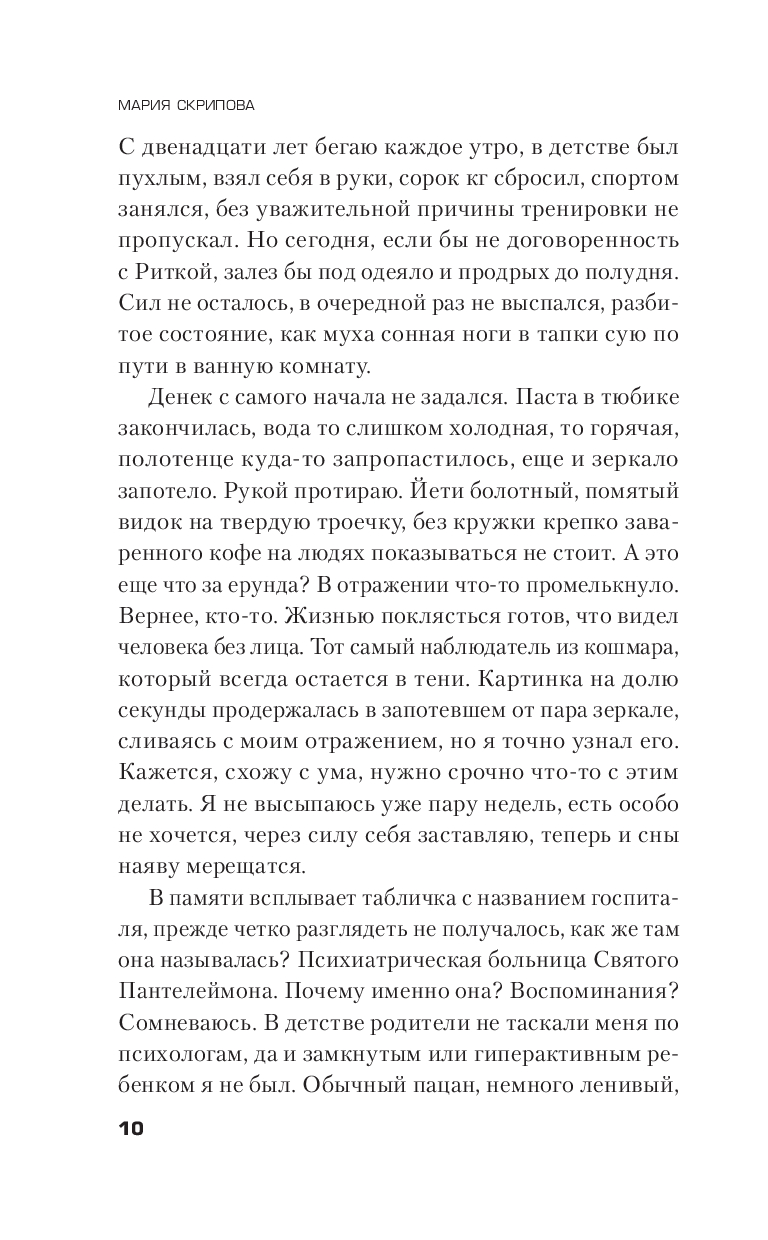 МАРИЯ СКРИПОВА

С двенадцати лет бегаю каждое утро, в детстве был пухлым, взял себя в руки, сорок кг сбросил, спортом занялся, без уважительной причины тренировки не пропускал. Но сегодня, если бы не договоренность с Риткой, залез бы под одеяло и продрых до полудня. Сил не осталось, в очередной раз не выспался, разбитое состояние, как муха сонная ноги в тапки сую по пути в ванную комнату.

Денек с самого начала не задался. Паста в тюбике закончилась, вода то слишком холодная, то горячая, полотенце куда-то запропастилось, еще и зеркало запотело. Рукой протираю. Йети болотный, помятый видок на твердую троечку, без кружки крепко заваренного кофе на людях показываться не стоит. А это еще что за ерунда? В отражении что-то промелькнуло. Вернее, кто-то. Жизнью поклясться готов, что видел человека без лица. Тот самый наблюдатель из кошмара, который всегда остается в тени. Картинка на долю секунды продержалась в запотевшем от пара зеркале, сливаясь с моим отражением, но я точно узнал его. Кажется, схожу с ума, нужно срочно что-то с этим делать. Я не высыпаюсь уже пару недель, есть особо не хочется, через силу себя заставляю, теперь и сны наяву мерещатся.

В памяти всплывает табличка с названием госпиталя, прежде четко разглядеть не получалось, как же там она называлась? Психиатрическая больница Святого Пантелеймона. Почему именно она? Воспоминания? Сомневаюсь. В детстве родители не таскали меня по психологам, да и замкнутым или гиперактивным ребенком я не был. Обычный пацан, немного ленивый,

10